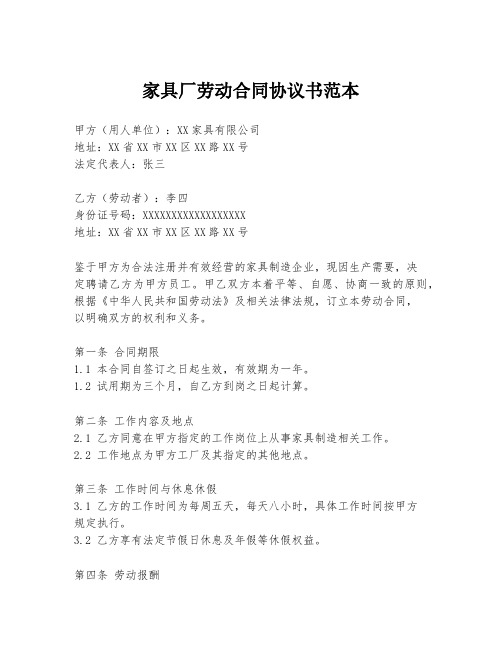 家具厂劳动合同协议书范本

甲方（用人单位）：XX家具有限公司
地址：XX省XX市XX区XX路XX号
法定代表人：张三

乙方（劳动者）：李四
身份证号码：XXXXXXXXXXXXXXXXXX
地址：XX省XX市XX区XX路XX号

鉴于甲方为合法注册并有效经营的家具制造企业，现因生产需要，决定聘请乙方为甲方员工。甲乙双方本着平等、自愿、协商一致的原则，根据《中华人民共和国劳动法》及相关法律法规，订立本劳动合同，以明确双方的权利和义务。

第一条 合同期限
1.1 本合同自签订之日起生效，有效期为一年。
1.2 试用期为三个月，自乙方到岗之日起计算。

第二条 工作内容及地点
2.1 乙方同意在甲方指定的工作岗位上从事家具制造相关工作。
2.2 工作地点为甲方工厂及其指定的其他地点。

第三条 工作时间与休息休假
3.1 乙方的工作时间为每周五天，每天八小时，具体工作时间按甲方规定执行。
3.2 乙方享有法定节假日休息及年假等休假权益。

第四条 劳动报酬